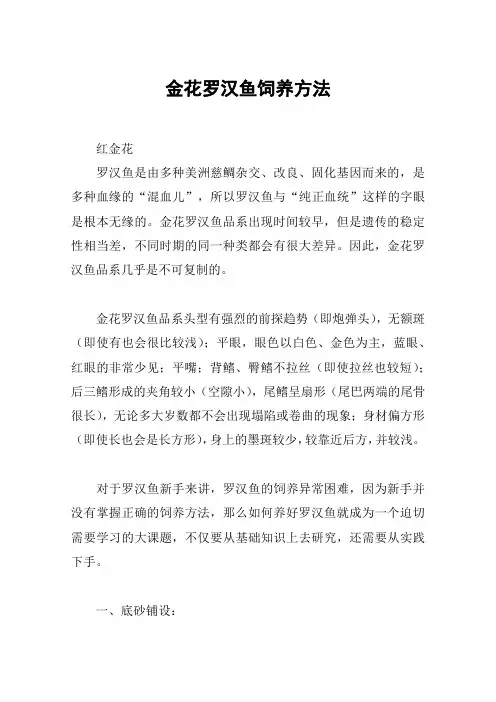 金花罗汉鱼饲养方法

红金花

罗汉鱼是由多种美洲慈鲷杂交、改良、固化基因而来的，是多种血缘的“混血儿”，所以罗汉鱼与“纯正血统”这样的字眼是根本无缘的。金花罗汉鱼品系出现时间较早，但是遗传的稳定性相当差，不同时期的同一种类都会有很大差异。因此，金花罗汉鱼品系几乎是不可复制的。

金花罗汉鱼品系头型有强烈的前探趋势（即炮弹头），无额斑（即使有也会很比较浅）；平眼，眼色以白色、金色为主，蓝眼、红眼的非常少见；平嘴；背鳍、臀鳍不拉丝（即使拉丝也较短）；后三鳍形成的夹角较小（空隙小），尾鳍呈扇形（尾巴两端的尾骨很长），无论多大岁数都不会出现塌陷或卷曲的现象；身材偏方形（即使长也会是长方形），身上的墨斑较少，较靠近后方，并较浅。

对于罗汉鱼新手来讲，罗汉鱼的饲养异常困难，因为新手并没有掌握正确的饲养方法，那么如何养好罗汉鱼就成为一个迫切需要学习的大课题，不仅要从基础知识上去研究，还需要从实践下手。

一、底砂铺设：